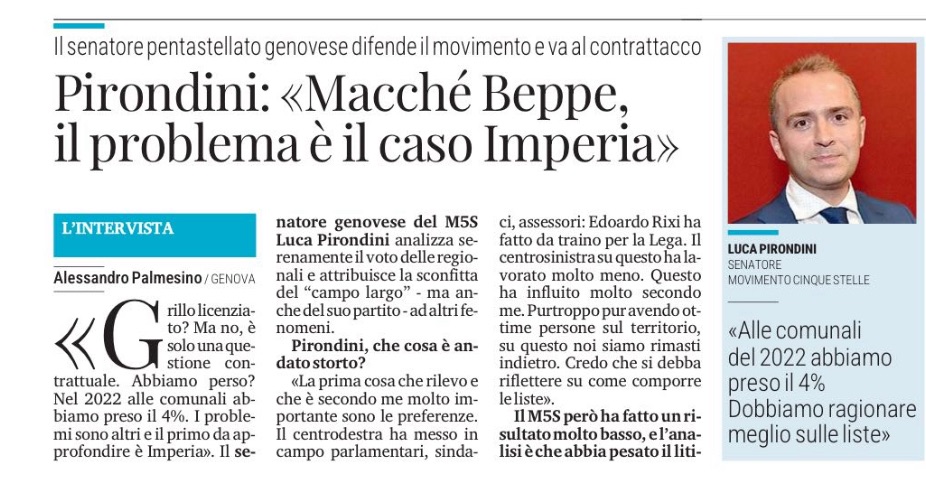 Il senatore pentastellato genovese difende il movimento e va al contrattacco

Pirondini: «Macché Beppe, il problema è il caso Imperia»

L'INTERVISTA

Alessandro Palmesino / GENOVA

«Grillo licenziato? Ma no, è solo una questione contrattuale. Abbiamo perso? Nel 2022 alle comunali abbiamo preso il 4%. I problemi sono altri e il primo da approfondire è Imperia». Il senatore genovese del M5S Luca Pirondini analizza serenamente il voto delle regionali e attribuisce la sconfitta del "campo largo" - ma anche del suo partito - ad altri fenomeni.

Pirondini, che cosa è andato storto?

«La prima cosa che rilevo e che è secondo me molto importante sono le preferenze. Il centrodestra ha messo in campo parlamentari, sindaci, assessori: Edoardo Rixi ha fatto da traino per la Lega. Il centrosinistra su questo ha lavorato molto meno. Questo ha influito molto secondo me. Purtroppo pur avendo ottime persone sul territorio, su questo noi siamo rimasti indietro. Credo che si debba riflettere su come comporre le liste».

Il M5S però ha fatto un risultato molto basso, e l'analisi è che abbia pesato il liti-

LUCA PIRONDINI
SENATORE
MOVIMENTO CINQUE STELLE

«Alle comunali del 2022 abbiamo preso il 4% Dobbiamo ragionare meglio sulle liste»